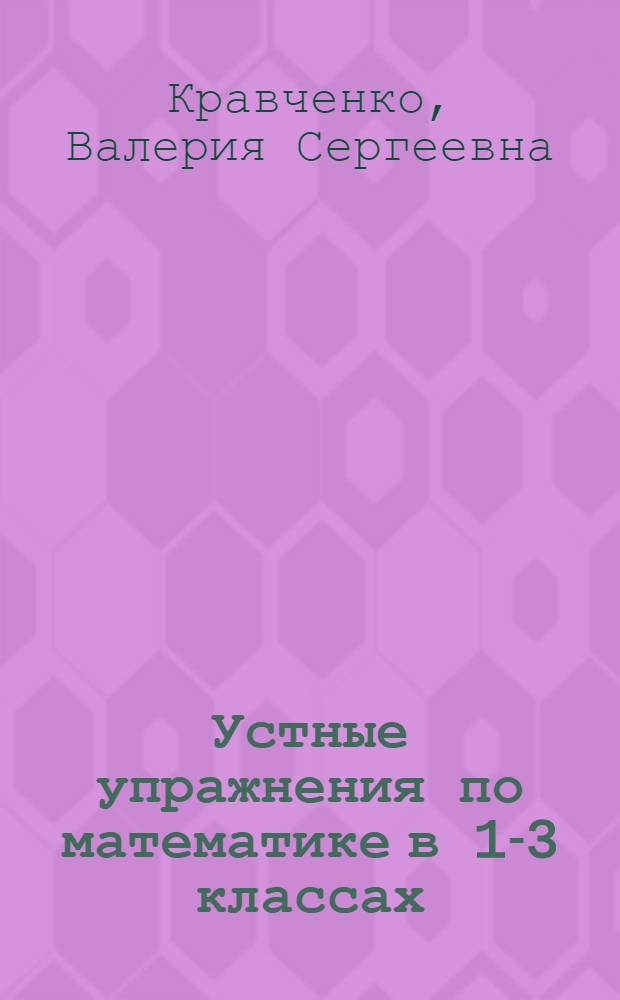 Кравченко, Валерия Сергеевна

Устные упражнения по математике в 1-3 классах